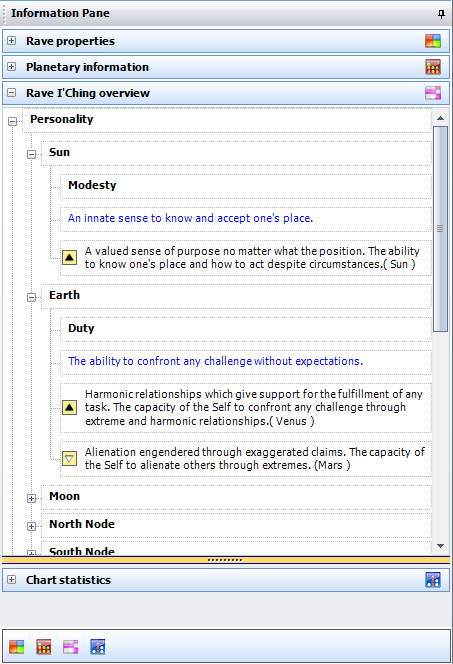 Information Pane

Rave properties

Planetary information

Rave I'Ching overview

Personality

Sun

Modesty

An innate sense to know and accept one's place.

A valued sense of purpose no matter what the position. The ability to know one's place and how to act despite circumstances.( Sun )

Earth

Duty

The ability to confront any challenge without expectations.

Harmonic relationships which give support for the fulfillment of any task. The capacity of the Self to confront any challenge through extreme and harmonic relationships.( Venus )

Alienation engendered through exaggerated claims. The capacity of the Self to alienate others through extremes. (Mars )

Moon

North Node

South Node

Chart statistics